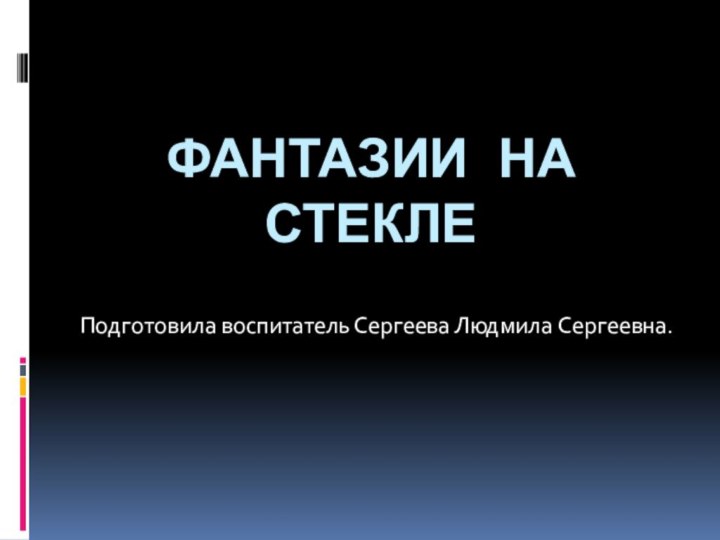 ФАНТАЗИИ НА СТЕКЛЕ

Подготовила воспитатель Сергеева Людмила Сергеевна.